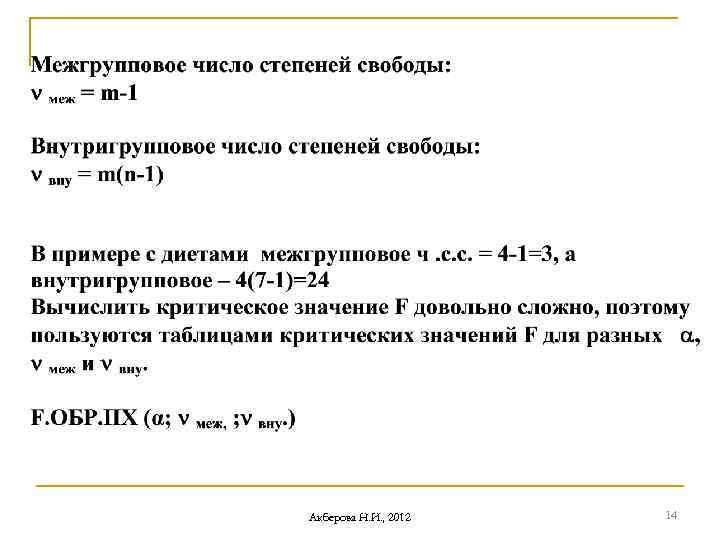 Межгрупповое число степеней свободы:
$\nu_{меж} = m-1$

Внутригрупповое число степеней свободы:
$\nu_{вну} = m(n-1)$

В примере с диетами межгрупповое ч .с.с. = 4-1=3, а внутригрупповое – 4(7-1)=24
Вычислить критическое значение F довольно сложно, поэтому пользуются таблицами критических значений F для разных $\alpha$, $\nu_{меж}$ и $\nu_{вну}$.

F.ОБР.ПХ ($\alpha$; $\nu_{меж}$, ;$\nu_{вну}$.)

Акберова Н.И., 2012

14